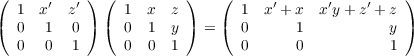 $\begin{pmatrix} 1 & x' & z' \\ 0 & 1 & 0 \\ 0 & 0 & 1 \end{pmatrix} \begin{pmatrix} 1 & x & z \\ 0 & 1 & y \\ 0 & 0 & 1 \end{pmatrix} = \begin{pmatrix} 1 & x'+x & x'y+z'+z \\ 0 & 1 & y \\ 0 & 0 & 1 \end{pmatrix}$